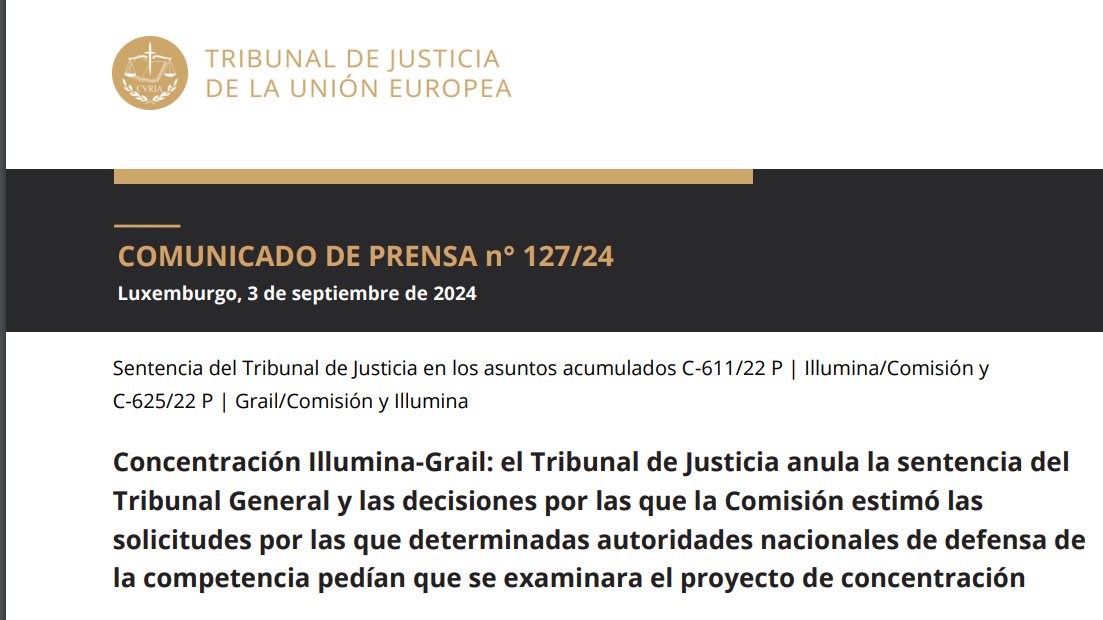 CVRIA

TRIBUNAL DE JUSTICIA
DE LA UNIÓN EUROPEA

COMUNICADO DE PRENSA n° 127/24
Luxemburgo, 3 de septiembre de 2024

Sentencia del Tribunal de Justicia en los asuntos acumulados C-611/22 P | Illumina/Comisión y C-625/22 P | Grail/Comisión y Illumina

Concentración Illumina-Grail: el Tribunal de Justicia anula la sentencia del Tribunal General y las decisiones por las que la Comisión estimó las solicitudes por las que determinadas autoridades nacionales de defensa de la competencia pedían que se examinara el proyecto de concentración